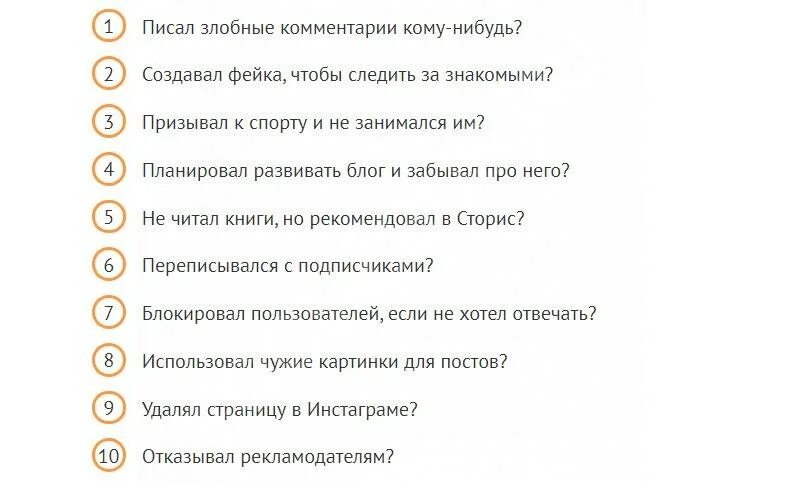 1 Писал злобные комментарии кому-нибудь?

2 Создавал фейка, чтобы следить за знакомыми?

3 Призывал к спорту и не занимался им?

4 Планировал развивать блог и забывал про него?

5 Не читал книги, но рекомендовал в Сторис?

6 Переписывался с подписчиками?

7 Блокировал пользователей, если не хотел отвечать?

8 Использовал чужие картинки для постов?

9 Удалял страницу в Инстаграме?

10 Отказывал рекламодателям?